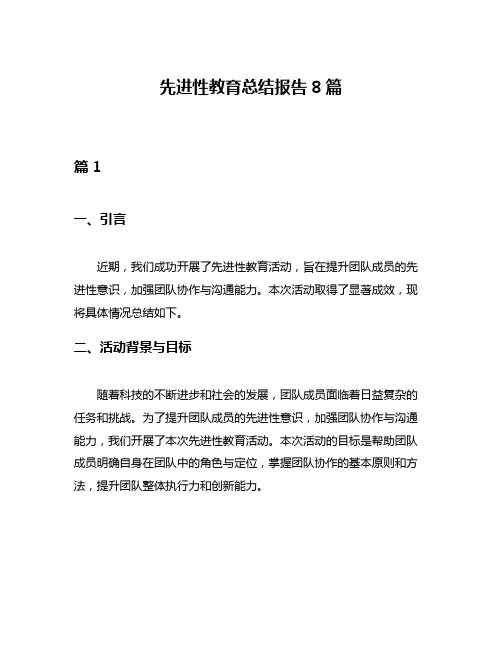 先进性教育总结报告 8 篇

篇 1

一、引言

近期，我们成功开展了先进性教育活动，旨在提升团队成员的先进性意识，加强团队协作与沟通能力。本次活动取得了显著成效，现将具体情况总结如下。

二、活动背景与目标

随着科技的不断进步和社会的发展，团队成员面临着日益复杂的任务和挑战。为了提升团队成员的先进性意识，加强团队协作与沟通能力，我们开展了本次先进性教育活动。本次活动的目标是帮助团队成员明确自身在团队中的角色与定位，掌握团队协作的基本原则和方法，提升团队整体执行力和创新能力。